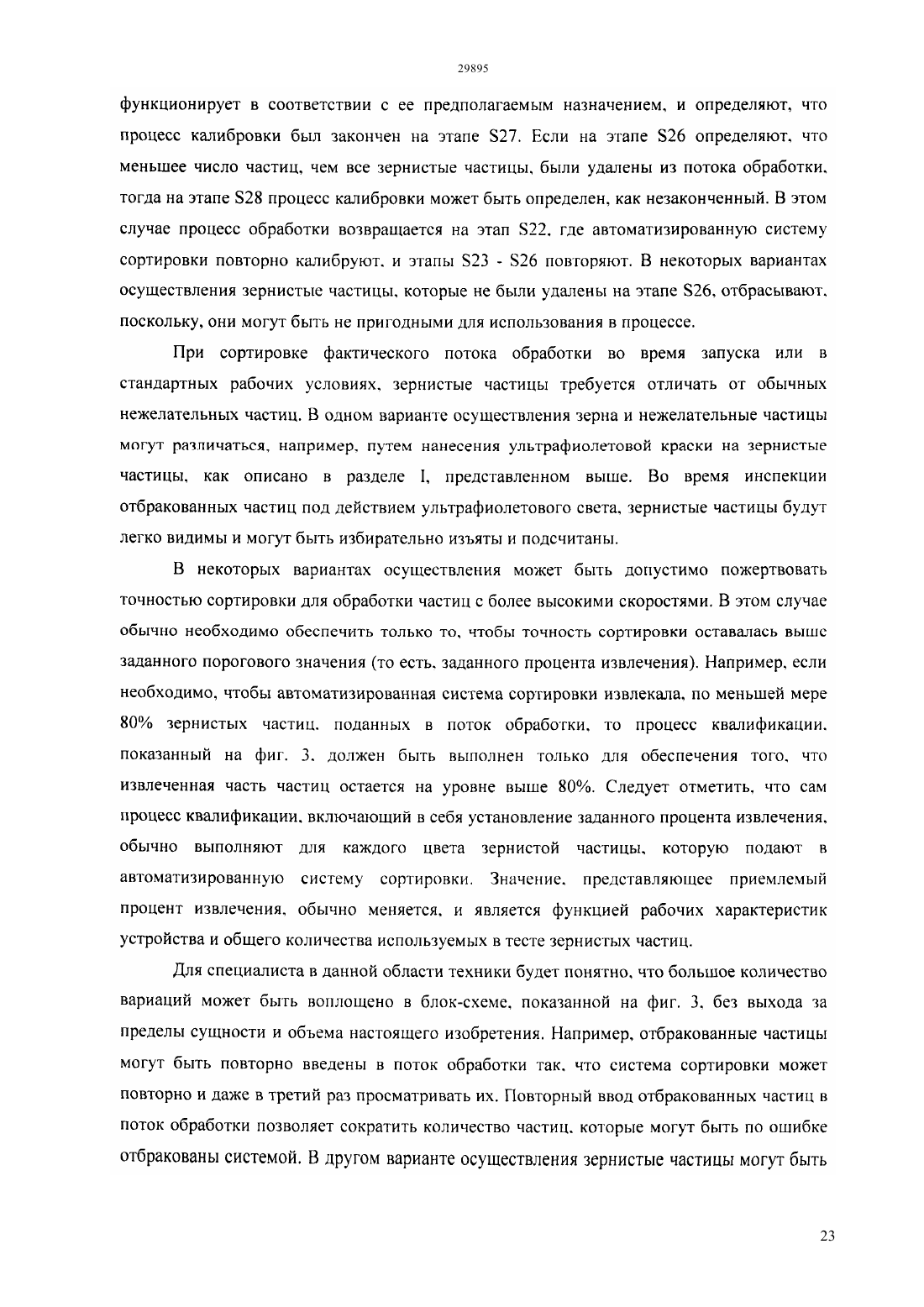 29895

функционирует в соответствии с ее предполагаемым назначением, и определяют, что процесс калибровки был закончен на этапе S27. Если на этапе S26 определяют, что меньшее число частиц, чем все зернистые частицы, были удалены из потока обработки, тогда на этапе S28 процесс калибровки может быть определен, как незаконченный. В этом случае процесс обработки возвращается на этап S22, где автоматизированную систему сортировки повторно калибруют, и этапы S23 - S26 повторяют. В некоторых вариантах осуществления зернистые частицы, которые не были удалены на этапе S26, отбрасывают, поскольку, они могут быть не пригодными для использования в процессе.

При сортировке фактического потока обработки во время запуска или в стандартных рабочих условиях, зернистые частицы требуется отличать от обычных нежелательных частиц. В одном варианте осуществления зерна и нежелательные частицы могут различаться, например, путем нанесения ультрафиолетовой краски на зернистые частицы, как описано в разделе I, представленном выше. Во время инспекции отбракованных частиц под действием ультрафиолетового света, зернистые частицы будут легко видимы и могут быть избирательно изъяты и подсчитаны.

В некоторых вариантах осуществления может быть допустимо пожертвовать точностью сортировки для обработки частиц с более высокими скоростями. В этом случае обычно необходимо обеспечить только то, чтобы точность сортировки оставалась выше заданного порогового значения (то есть, заданного процента извлечения). Например, если необходимо, чтобы автоматизированная система сортировки извлекала, по меньшей мере 80% зернистых частиц, поданных в поток обработки, то процесс квалификации, показанный на фиг. 3, должен быть выполнен только для обеспечения того, что извлеченная часть частиц остается на уровне выше 80%. Следует отметить, что сам процесс квалификации, включающий в себя установление заданного процента извлечения, обычно выполняют для каждого цвета зернистой частицы, которую подают в автоматизированную систему сортировки. Значение, представляющее приемлемый процент извлечения, обычно меняется, и является функцией рабочих характеристик устройства и общего количества используемых в тесте зернистых частиц.

Для специалиста в данной области техники будет понятно, что большое количество вариаций может быть воплощено в блок-схеме, показанной на фиг. 3, без выхода за пределы сущности и объема настоящего изобретения. Например, отбракованные частицы могут быть повторно введены в поток обработки так, что система сортировки может повторно и даже в третий раз просматривать их. Повторный ввод отбракованных частиц в поток обработки позволяет сократить количество частиц, которые могут быть по ошибке отбракованы системой. В другом варианте осуществления зернистые частицы могут быть

23